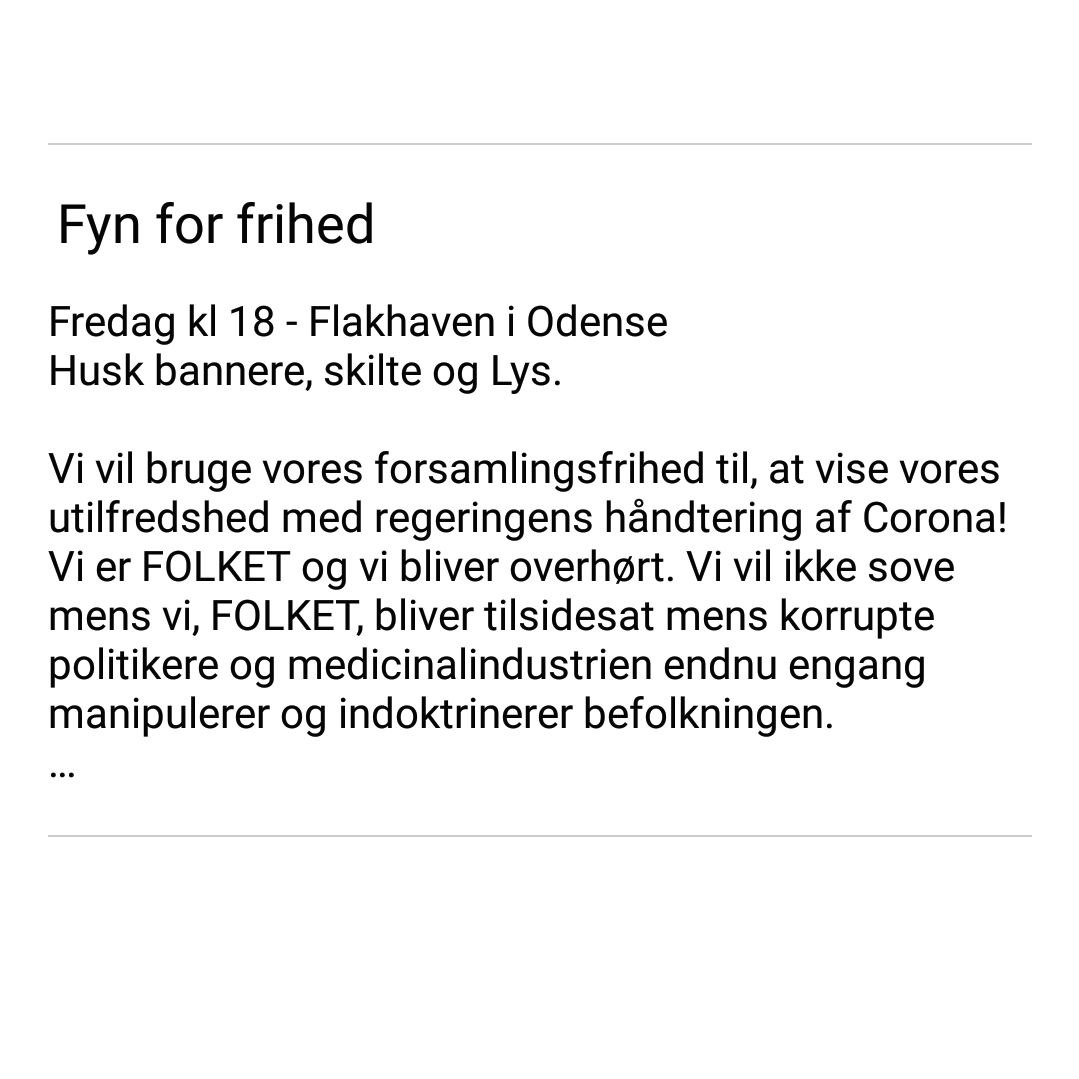 Fyn for frihed

Fredag kl 18 - Flakhaven i Odense
Husk bannere, skilte og Lys.

Vi vil bruge vores forsamlingsfrihed til, at vise vores utilfredshed med regeringens håndtering af Corona! Vi er FOLKET og vi bliver overhørt. Vi vil ikke sove mens vi, FOLKET, bliver tilsidesat mens korrupte politikere og medicinalindustrien endnu engang manipulerer og indoktrinerer befolkningen.
...